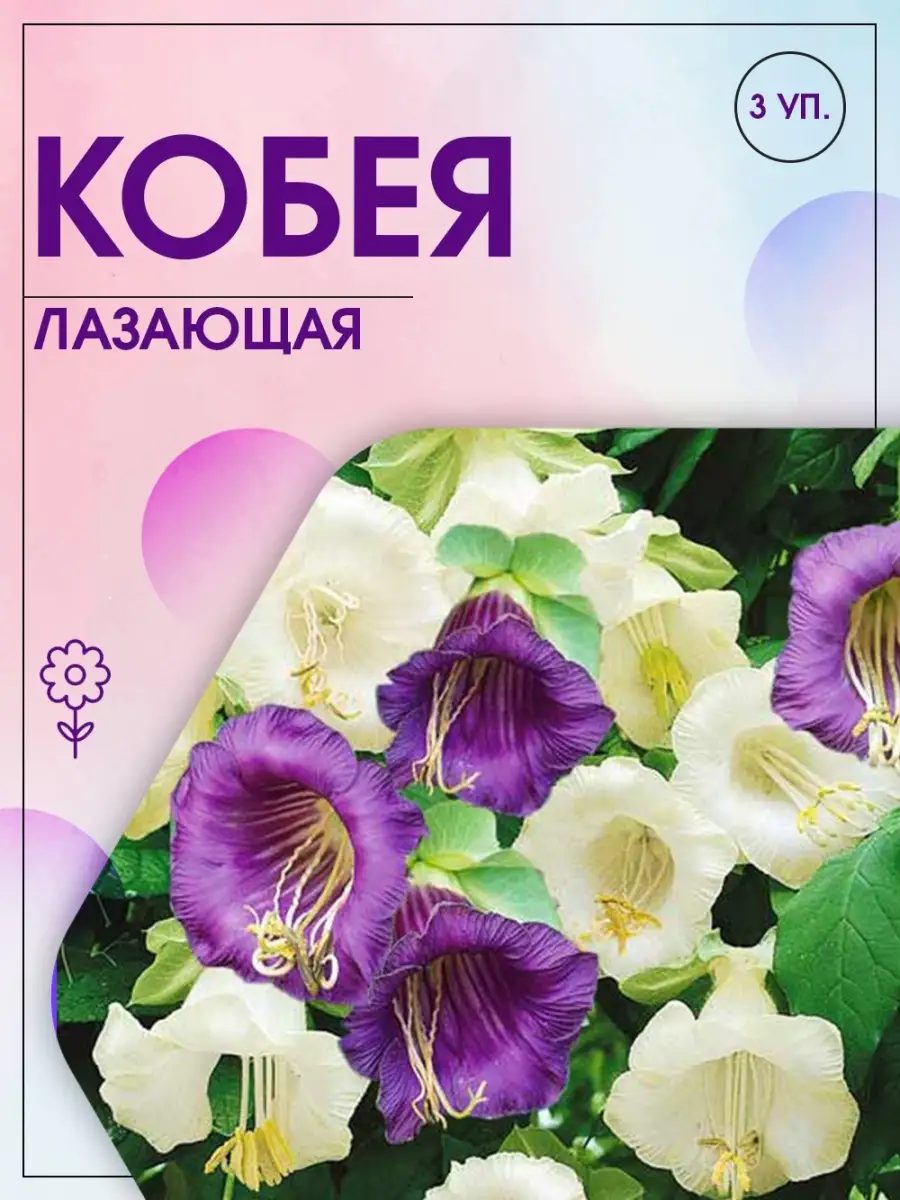 3 УП.

КОБЕЯ

ЛАЗАЮЩАЯ